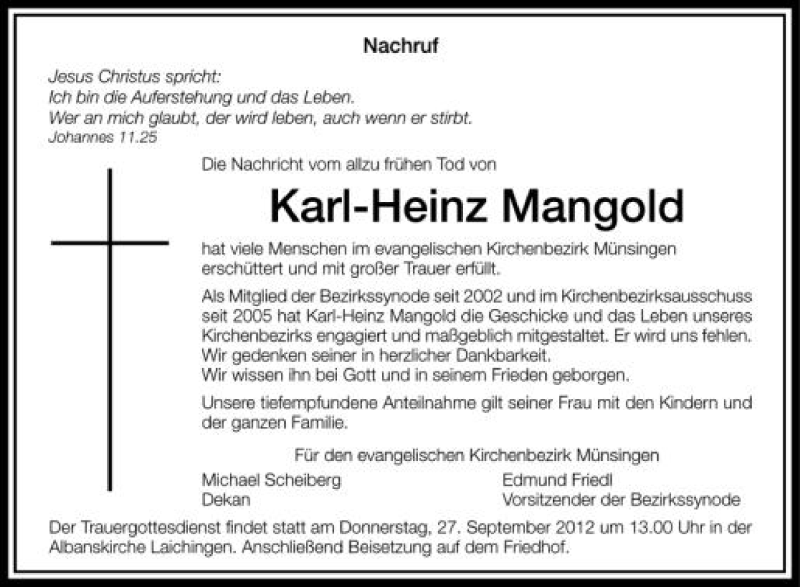 Nachruf

Jesus Christus spricht:
Ich bin die Auferstehung und das Leben.
Wer an mich glaubt, der wird leben, auch wenn er stirbt.
Johannes 11.25

Die Nachricht vom allzu frühen Tod von

Karl-Heinz Mangold

hat viele Menschen im evangelischen Kirchenbezirk Münsingen erschüttert und mit großer Trauer erfüllt.

Als Mitglied der Bezirkssynode seit 2002 und im Kirchenbezirksausschuss seit 2005 hat Karl-Heinz Mangold die Geschicke und das Leben unseres Kirchenbezirks engagiert und maßgeblich mitgestaltet. Er wird uns fehlen. Wir gedenken seiner in herzlicher Dankbarkeit.
Wir wissen ihn bei Gott und in seinem Frieden geborgen.

Unsere tiefempfundene Anteilnahme gilt seiner Frau mit den Kindern und der ganzen Familie.

Für den evangelischen Kirchenbezirk Münsingen

Michael Scheiberg
Dekan

Edmund Friedl
Vorsitzender der Bezirkssynode

Der Trauergottesdienst findet statt am Donnerstag, 27. September 2012 um 13.00 Uhr in der Albanskirche Laichingen. Anschließend Beisetzung auf dem Friedhof.